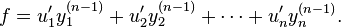 $f = u_1' y_1^{(n-1)} + u_2' y_2^{(n-1)} + \cdots + u_n' y_n^{(n-1)}.$